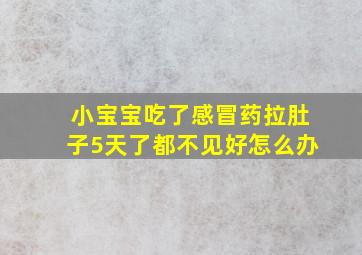 小宝宝吃了感冒药拉肚子5天了都不见好怎么办